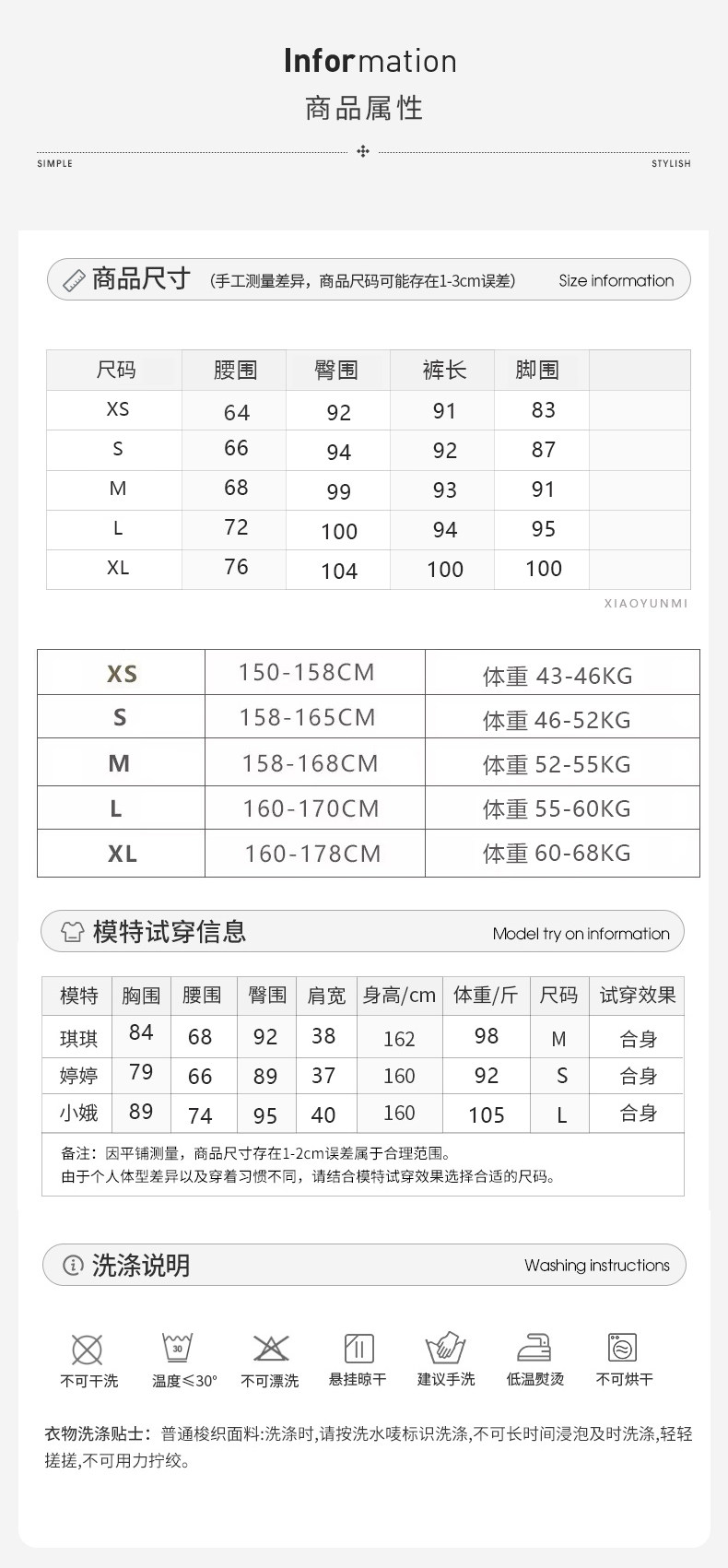 Information
商品属性

SIMPLE STYLISH

商品尺寸 (手工测量差异，商品尺码可能存在1-3cm误差) Size information

| 尺码 | 腰围 | 臀围 | 裤长 | 脚围 | |
|---|---|---|---|---|---|
| XS | 64 | 92 | 91 | 83 | |
| S | 66 | 94 | 92 | 87 | |
| M | 68 | 99 | 93 | 91 | |
| L | 72 | 100 | 94 | 95 | |
| XL | 76 | 104 | 100 | 100 | |

XIAOYUNMI

| XS | 150-158CM | 体重 43-46KG |
|---|---|---|
| S | 158-165CM | 体重 46-52KG |
| M | 158-168CM | 体重 52-55KG |
| L | 160-170CM | 体重 55-60KG |
| XL | 160-178CM | 体重 60-68KG |

模特试穿信息 Model try on information

| 模特 | 胸围 | 腰围 | 臀围 | 肩宽 | 身高/cm | 体重/斤 | 尺码 | 试穿效果 |
|---|---|---|---|---|---|---|---|---|
| 琪琪 | 84 | 68 | 92 | 38 | 162 | 98 | M | 合身 |
| 婷婷 | 79 | 66 | 89 | 37 | 160 | 92 | S | 合身 |
| 小娥 | 89 | 74 | 95 | 40 | 160 | 105 | L | 合身 |

备注：因平铺测量，商品尺寸存在1-2cm误差属于合理范围。
由于个人体型差异以及穿着习惯不同，请结合模特试穿效果选择合适的尺码。

洗涤说明 Washing instructions

30

不可干洗 温度≤30° 不可漂洗 悬挂晾干 建议手洗 低温熨烫 不可烘干

衣物洗涤贴士：普通梭织面料:洗涤时,请按洗水唛标识洗涤,不可长时间浸泡及时洗涤,轻轻搓搓,不可用力拧绞。